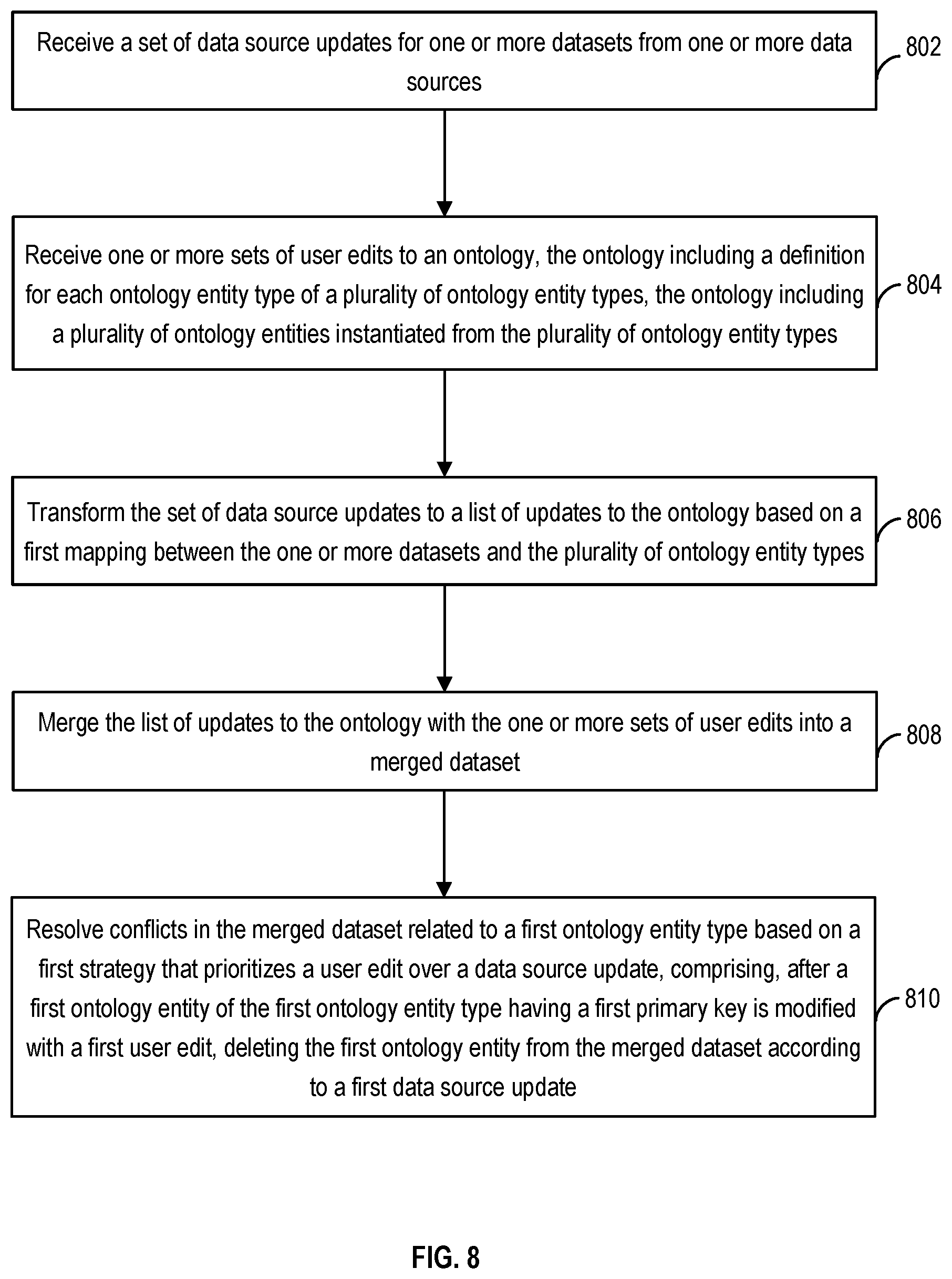 Receive a set of data source updates for one or more datasets from one or more data sources

802

Receive one or more sets of user edits to an ontology, the ontology including a definition for each ontology entity type of a plurality of ontology entity types, the ontology including a plurality of ontology entities instantiated from the plurality of ontology entity types

804

Transform the set of data source updates to a list of updates to the ontology based on a first mapping between the one or more datasets and the plurality of ontology entity types

806

Merge the list of updates to the ontology with the one or more sets of user edits into a merged dataset

808

Resolve conflicts in the merged dataset related to a first ontology entity type based on a first strategy that prioritizes a user edit over a data source update, comprising, after a first ontology entity of the first ontology entity type having a first primary key is modified with a first user edit, deleting the first ontology entity from the merged dataset according to a first data source update

810

FIG. 8